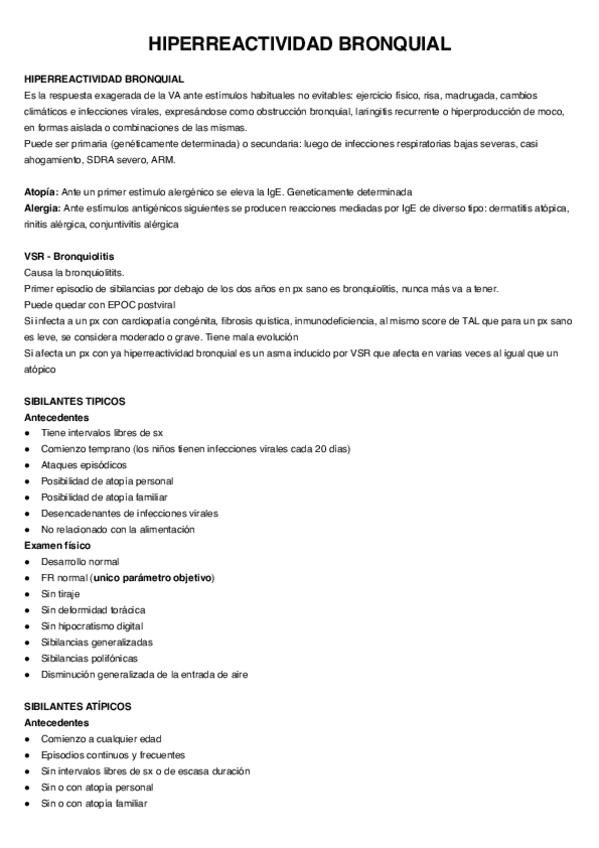 HIPERREACTIVIDAD BRONQUIAL

HIPERREACTIVIDAD BRONQUIAL
Es la respuesta exagerada de la VA ante estímulos habituales no evitables: ejercicio físico, risa, madrugada, cambios climáticos e infecciones virales, expresándose como obstrucción bronquial, laringitis recurrente o hiperproducción de moco, en formas aislada o combinaciones de las mismas.
Puede ser primaria (genéticamente determinada) o secundaria: luego de infecciones respiratorias bajas severas, casi ahogamiento, SDRA severo, ARM.

Atopía: Ante un primer estímulo alergénico se eleva la IgE. Geneticamente determinada
Alergia: Ante estímulos antigénicos siguientes se producen reacciones mediadas por IgE de diverso tipo: dermatitis atópica, rinitis alérgica, conjuntivitis alérgica

VSR - Bronquiolitis
Causa la bronquiolitits.
Primer episodio de sibilancias por debajo de los dos años en px sano es bronquiolitis, nunca más va a tener.
Puede quedar con EPOC postviral
Si infecta a un px con cardiopatía congénita, fibrosis quística, inmunodeficiencia, al mismo score de TAL que para un px sano es leve, se considera moderado o grave. Tiene mala evolución
Si afecta un px con ya hiperreactividad bronquial es un asma inducido por VSR que afecta en varias veces al igual que un atópico

SIBILANTES TIPICOS
Antecedentes
● Tiene intervalos libres de sx
● Comienzo temprano (los niños tienen infecciones virales cada 20 días)
● Ataques episódicos
● Posibilidad de atopía personal
● Posibilidad de atopía familiar
● Desencadenantes de infecciones virales
● No relacionado con la alimentación
Examen físico
● Desarrollo normal
● FR normal (unico parámetro objetivo)
● Sin tiraje
● Sin deformidad torácica
● Sin hipocratismo digital
● Sibilancias generalizadas
● Sibilancias polifónicas
● Disminución generalizada de la entrada de aire

SIBILANTES ATÍPICOS
Antecedentes
● Comienzo a cualquier edad
● Episodios continuos y frecuentes
● Sin intervalos libres de sx o de escasa duración
● Sin o con atopía personal
● Sin o con atopía familiar